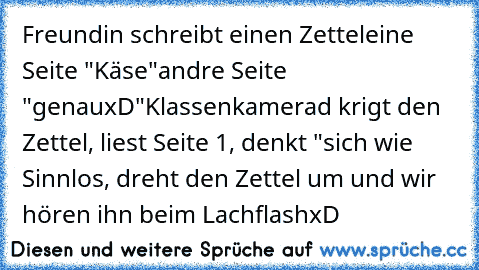 Freundin schreibt einen Zetteleine Seite "Käse"andre Seite "genauxD"Klassenkamerad krigt den Zettel, liest Seite 1, denkt "sich wie Sinnlos, dreht den Zettel um und wir hören ihn beim LachflashxD

Diesen und weitere Sprüche auf www.sprüche.cc